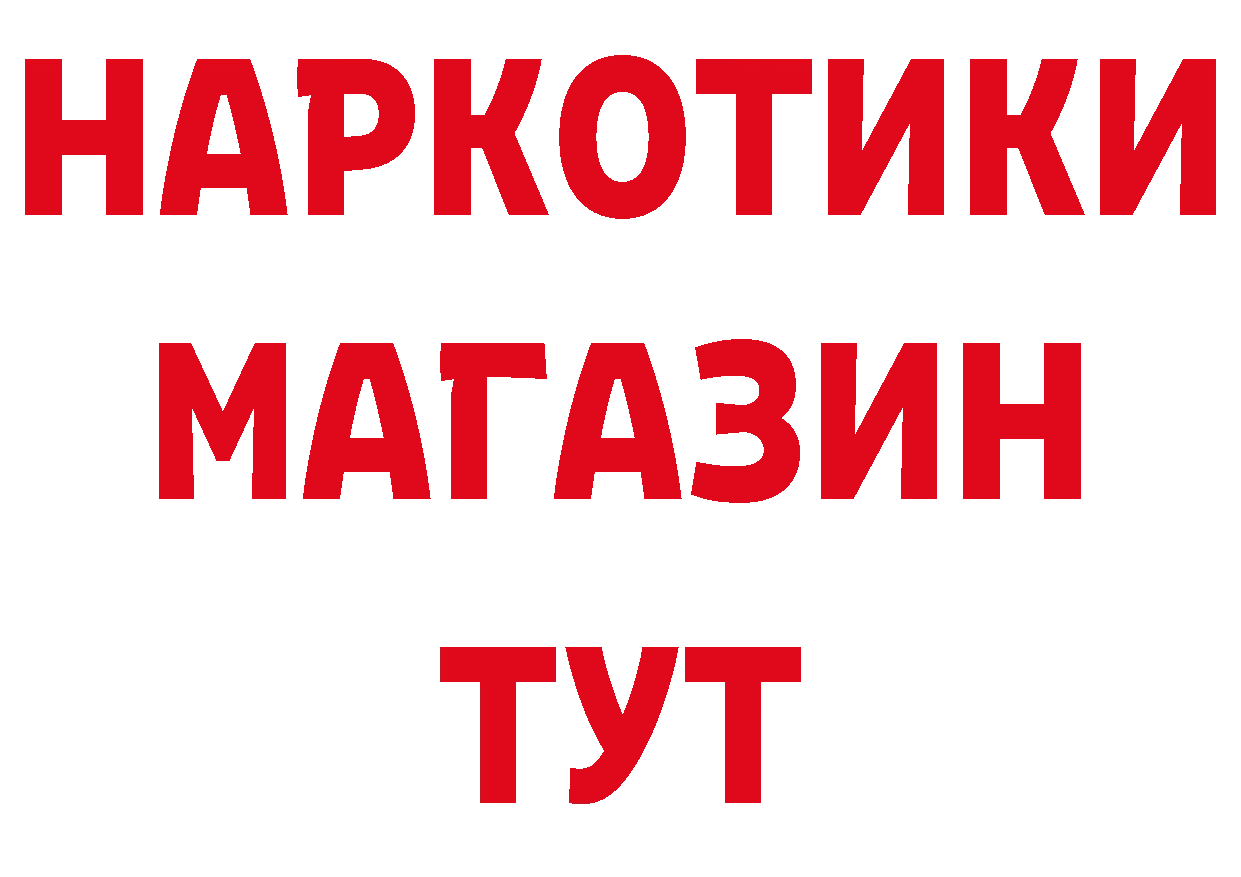 НАРКОТИКИ
МАГАЗИН
ТУТ